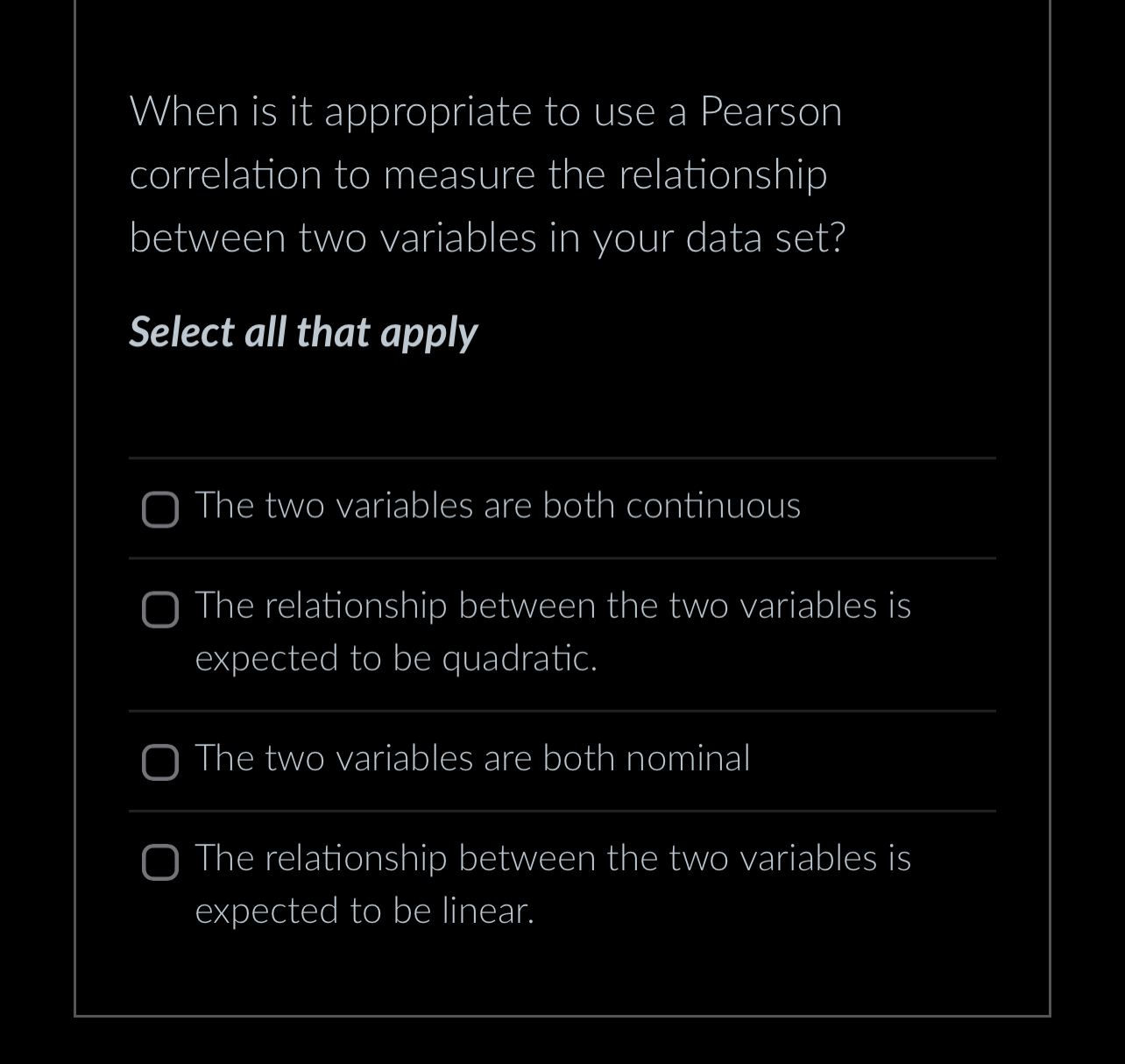 When is it appropriate to use a Pearson correlation to measure the relationship between two variables in your data set?

Select all that apply

The two variables are both continuous

The relationship between the two variables is expected to be quadratic.

The two variables are both nominal

The relationship between the two variables is expected to be linear.